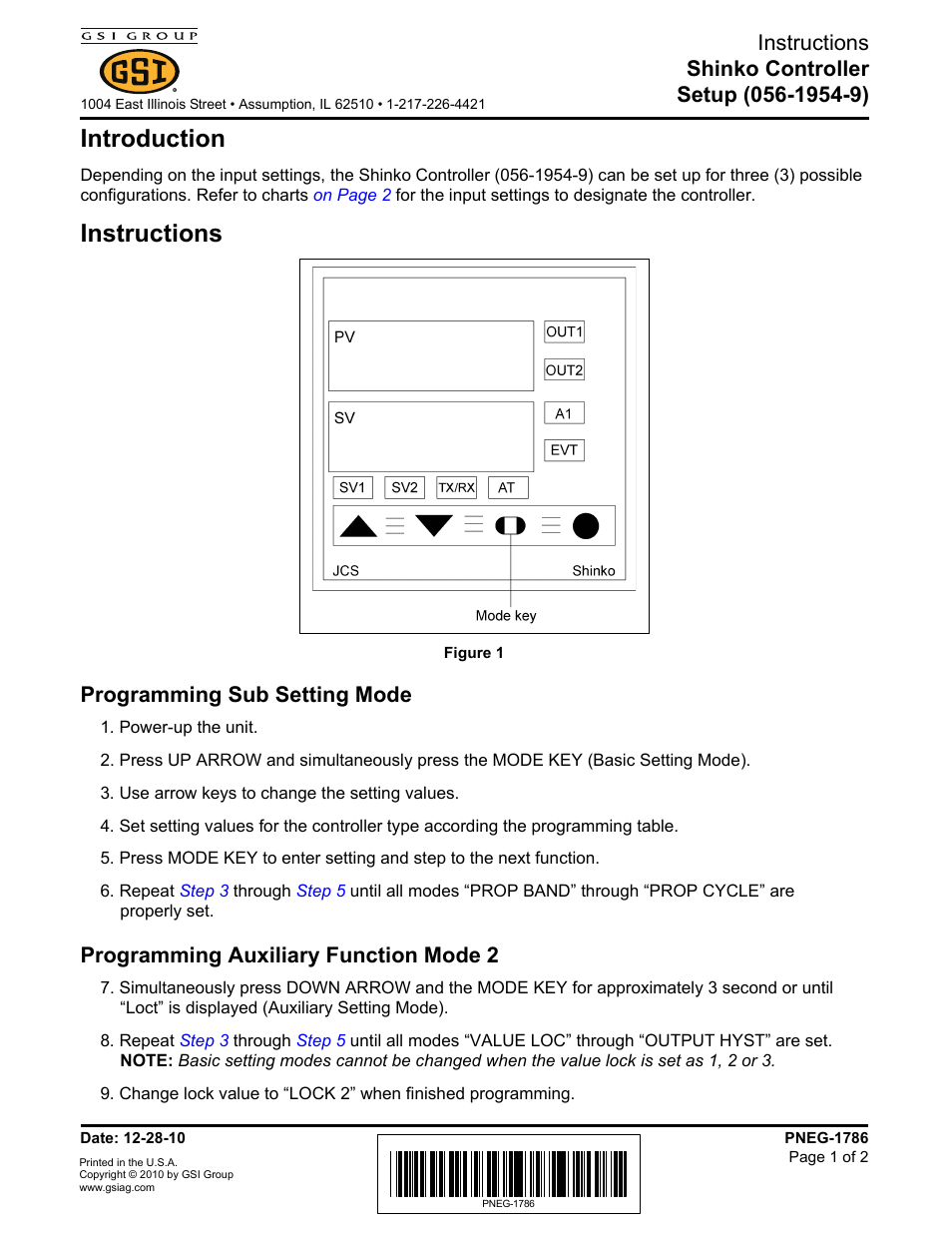 GSI GROUP
GSI
1004 East Illinois Street • Assumption, IL 62510 • 1-217-226-4421

Instructions
Shinko Controller
Setup (056-1954-9)

Introduction

Depending on the input settings, the Shinko Controller (056-1954-9) can be set up for three (3) possible configurations. Refer to charts on Page 2 for the input settings to designate the controller.

Instructions

PV
OUT1
OUT2
SV
A1
EVT
SV1
SV2
TX/RX
AT
JCS
Shinko
Mode key

Figure 1

Programming Sub Setting Mode

1. Power-up the unit.

2. Press UP ARROW and simultaneously press the MODE KEY (Basic Setting Mode).

3. Use arrow keys to change the setting values.

4. Set setting values for the controller type according the programming table.

5. Press MODE KEY to enter setting and step to the next function.

6. Repeat Step 3 through Step 5 until all modes “PROP BAND” through “PROP CYCLE” are properly set.

Programming Auxiliary Function Mode 2

7. Simultaneously press DOWN ARROW and the MODE KEY for approximately 3 second or until “Loct” is displayed (Auxiliary Setting Mode).

8. Repeat Step 3 through Step 5 until all modes “VALUE LOC” through “OUTPUT HYST” are set. NOTE: Basic setting modes cannot be changed when the value lock is set as 1, 2 or 3.

9. Change lock value to “LOCK 2” when finished programming.

Date: 12-28-10
Printed in the U.S.A.
Copyright © 2010 by GSI Group
www.gsiag.com

PNEG-1786

PNEG-1786
Page 1 of 2